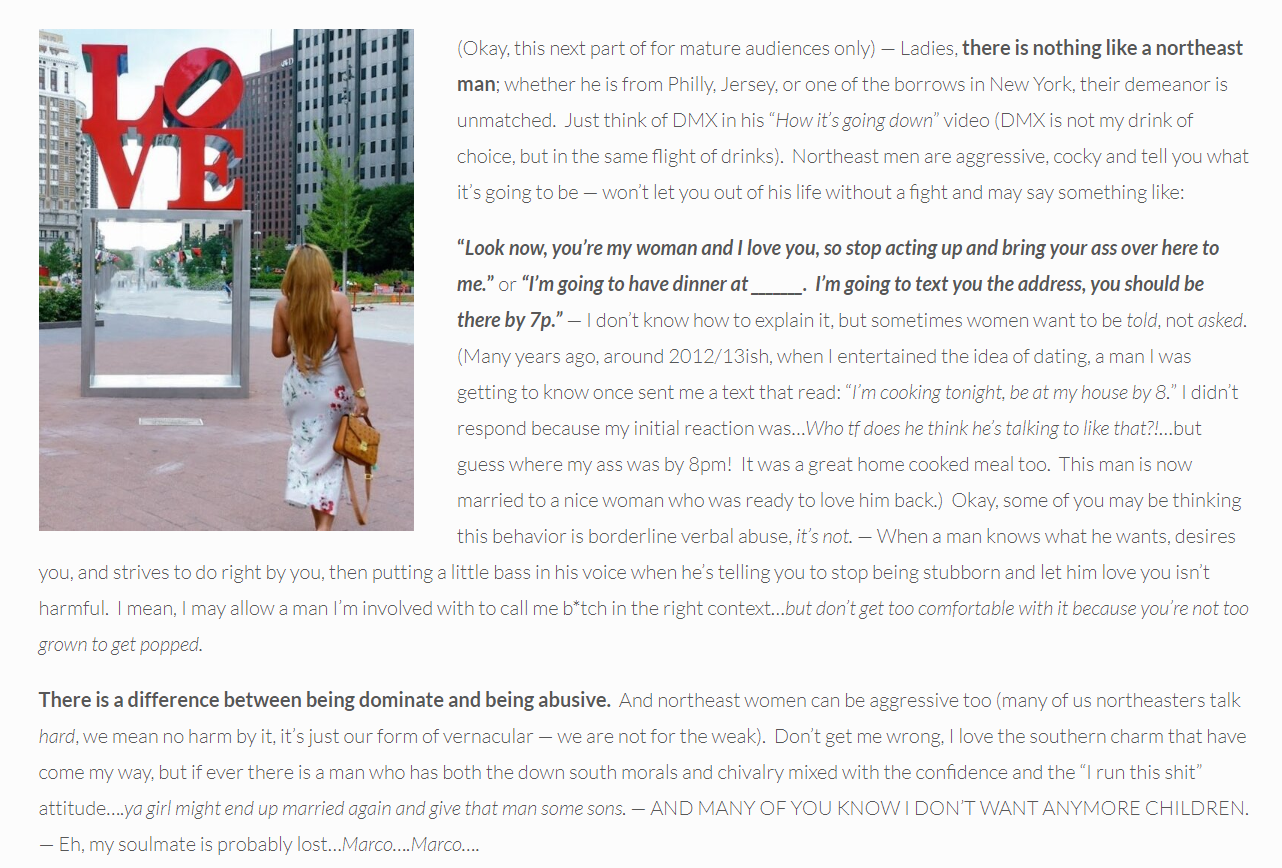 LOVE

(Okay, this next part of for mature audiences only) — Ladies, there is nothing like a northeast man; whether he is from Philly, Jersey, or one of the borrows in New York, their demeanor is unmatched. Just think of DMX in his "How it's going down" video (DMX is not my drink of choice, but in the same flight of drinks). Northeast men are aggressive, cocky and tell you what it's going to be — won't let you out of his life without a fight and may say something like:

"Look now, you're my woman and I love you, so stop acting up and bring your ass over here to me." or "I'm going to have dinner at ____. I'm going to text you the address, you should be there by 7p." — I don't know how to explain it, but sometimes women want to be told, not asked. (Many years ago, around 2012/13ish, when I entertained the idea of dating, a man I was getting to know once sent me a text that read: "I'm cooking tonight, be at my house by 8." I didn't respond because my initial reaction was…Who tf does he think he's talking to like that?!…but guess where my ass was by 8pm! It was a great home cooked meal too. This man is now married to a nice woman who was ready to love him back.) Okay, some of you may be thinking this behavior is borderline verbal abuse, it's not. — When a man knows what he wants, desires you, and strives to do right by you, then putting a little bass in his voice when he's telling you to stop being stubborn and let him love you isn't harmful. I mean, I may allow a man I'm involved with to call me b*tch in the right context…but don't get too comfortable with it because you're not too grown to get popped.

There is a difference between being dominate and being abusive. And northeast women can be aggressive too (many of us northeasters talk hard, we mean no harm by it, it's just our form of vernacular — we are not for the weak). Don't get me wrong, I love the southern charm that have come my way, but if ever there is a man who has both the down south morals and chivalry mixed with the confidence and the "I run this shit" attitude….ya girl might end up married again and give that man some sons. — AND MANY OF YOU KNOW I DON'T WANT ANYMORE CHILDREN. — Eh, my soulmate is probably lost…Marco….Marco….